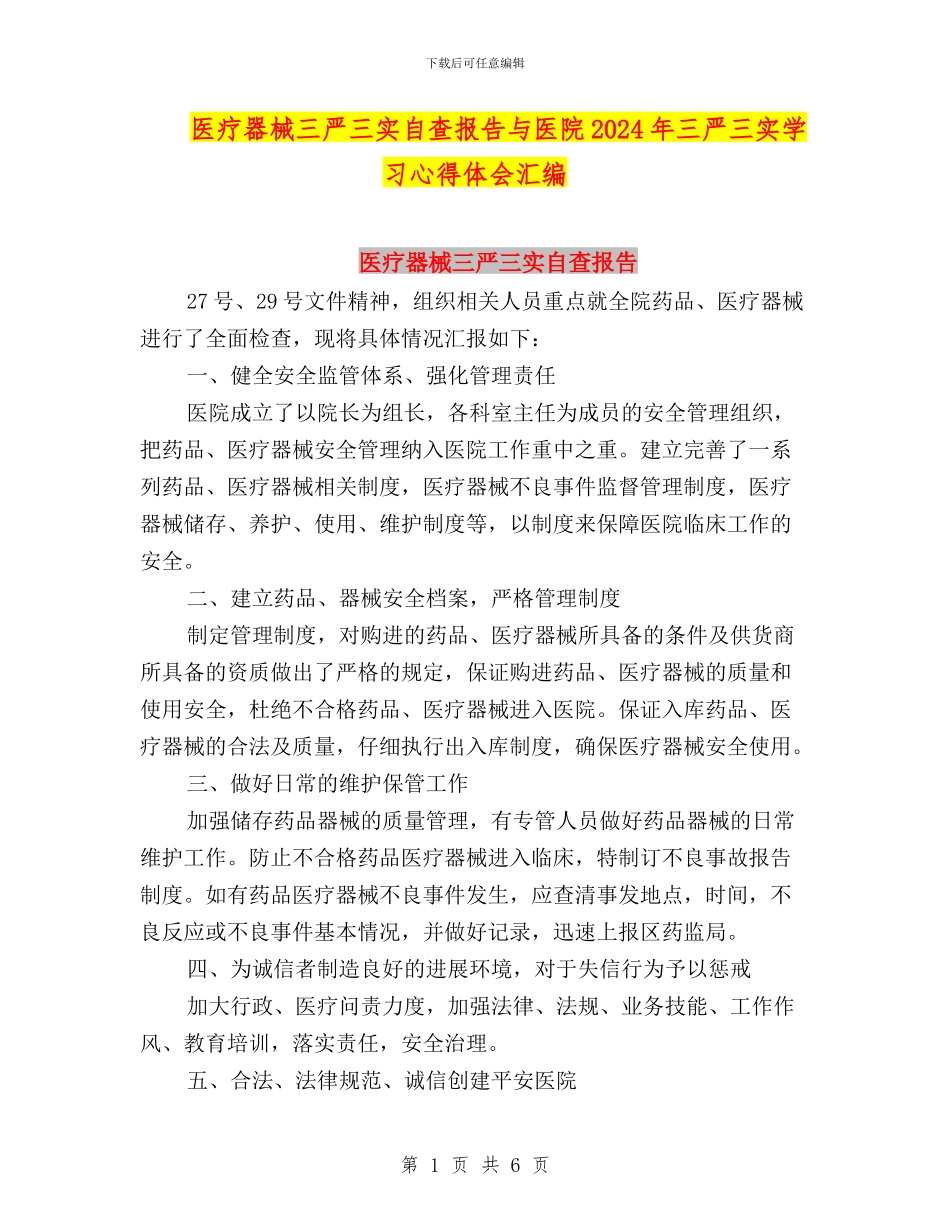 下载后可任意编辑

医疗器械三严三实自查报告与医院2024年三严三实学习心得体会汇编

医疗器械三严三实自查报告

27号、29号文件精神，组织相关人员重点就全院药品、医疗器械进行了全面检查，现将具体情况汇报如下：

一、健全安全监管体系、强化管理责任

医院成立了以院长为组长，各科室主任为成员的安全管理组织，把药品、医疗器械安全管理纳入医院工作重中之重。建立完善了一系列药品、医疗器械相关制度，医疗器械不良事件监督管理制度，医疗器械储存、养护、使用、维护制度等，以制度来保障医院临床工作的安全。

二、建立药品、器械安全档案，严格管理制度

制定管理制度，对购进的药品、医疗器械所具备的条件及供货商所具备的资质做出了严格的规定，保证购进药品、医疗器械的质量和使用安全，杜绝不合格药品、医疗器械进入医院。保证入库药品、医疗器械的合法及质量，仔细执行出入库制度，确保医疗器械安全使用。

三、做好日常的维护保管工作

加强储存药品器械的质量管理，有专管人员做好药品器械的日常维护工作。防止不合格药品医疗器械进入临床，特制订不良事故报告制度。如有药品医疗器械不良事件发生，应查清事发地点，时间，不良反应或不良事件基本情况，并做好记录，迅速上报区药监局。

四、为诚信者制造良好的进展环境，对于失信行为予以惩戒

加大行政、医疗问责力度，加强法律、法规、业务技能、工作作风、教育培训，落实责任，安全治理。

五、合法、法律规范、诚信创建平安医院

第 1 页 共 6 页